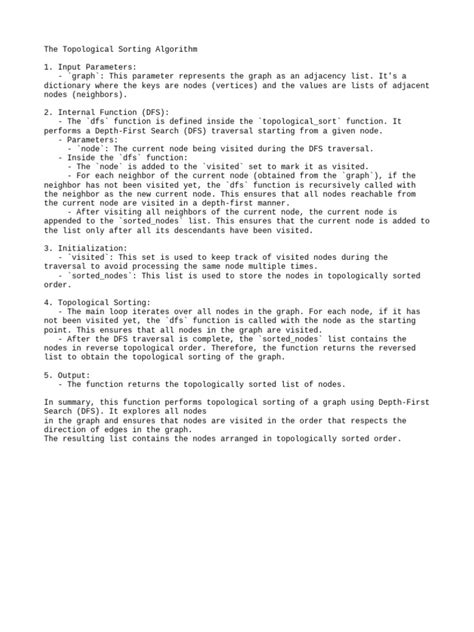 The Topological Sorting Algorithm

1. Input Parameters:
- `graph`: This parameter represents the graph as an adjacency list. It's a dictionary where the keys are nodes (vertices) and the values are lists of adjacent nodes (neighbors).

2. Internal Function (DFS):
- The `dfs` function is defined inside the `topological_sort` function. It performs a Depth-First Search (DFS) traversal starting from a given node.
- Parameters:
- `node`: The current node being visited during the DFS traversal.
- Inside the `dfs` function:
- The `node` is added to the `visited` set to mark it as visited.
- For each neighbor of the current node (obtained from the `graph`), if the neighbor has not been visited yet, the `dfs` function is recursively called with the neighbor as the new current node. This ensures that all nodes reachable from the current node are visited in a depth-first manner.
- After visiting all neighbors of the current node, the current node is appended to the `sorted_nodes` list. This ensures that the current node is added to the list only after all its descendants have been visited.

3. Initialization:
- `visited`: This set is used to keep track of visited nodes during the traversal to avoid processing the same node multiple times.
- `sorted_nodes`: This list is used to store the nodes in topologically sorted order.

4. Topological Sorting:
- The main loop iterates over all nodes in the graph. For each node, if it has not been visited yet, the `dfs` function is called with the node as the starting point. This ensures that all nodes in the graph are visited.
- After the DFS traversal is complete, the `sorted_nodes` list contains the nodes in reverse topological order. Therefore, the function returns the reversed list to obtain the topological sorting of the graph.

5. Output:
- The function returns the topologically sorted list of nodes.

In summary, this function performs topological sorting of a graph using Depth-First Search (DFS). It explores all nodes
in the graph and ensures that nodes are visited in the order that respects the direction of edges in the graph.
The resulting list contains the nodes arranged in topologically sorted order.